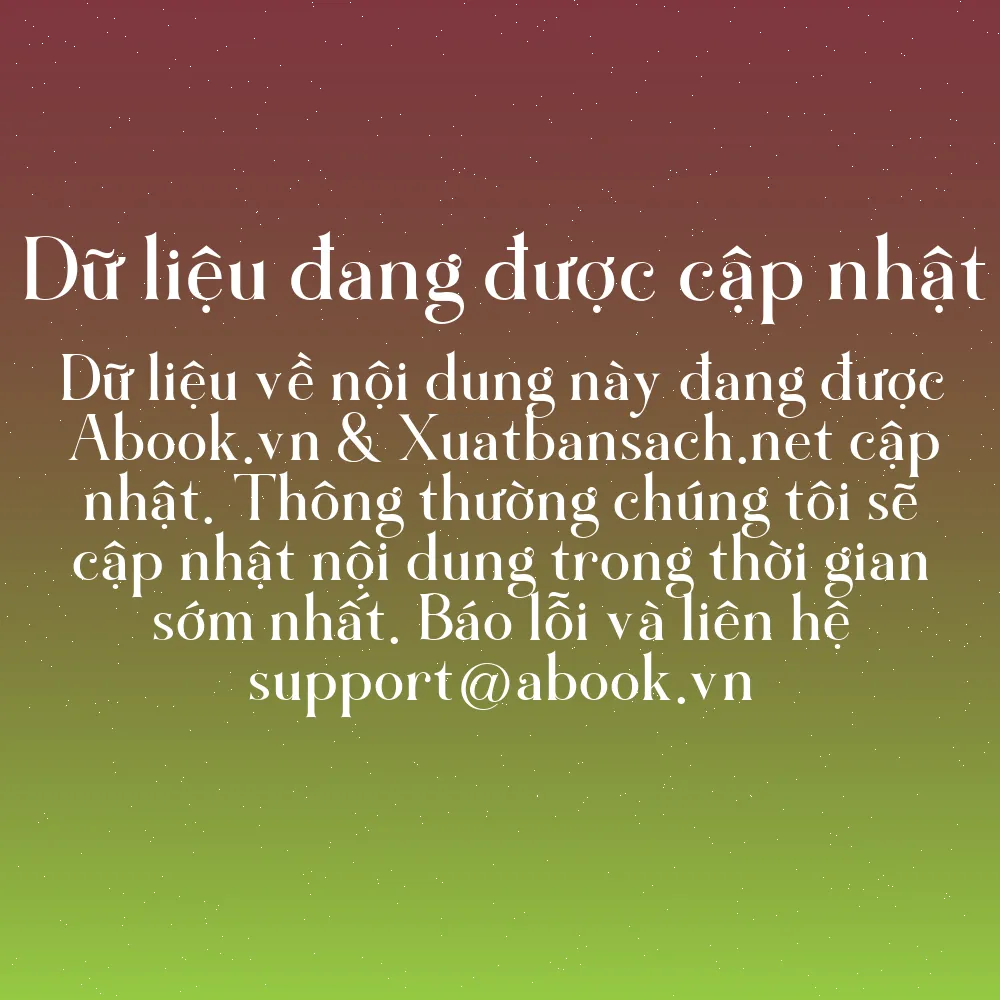 Dữ liệu đang được cập nhật

Dữ liệu về nội dung này đang được Abook.vn & Xuatbansach.net cập nhật. Thông thường chúng tôi sẽ cập nhật nội dung trong thời gian sớm nhất. Báo lỗi và liên hệ support@abook.vn